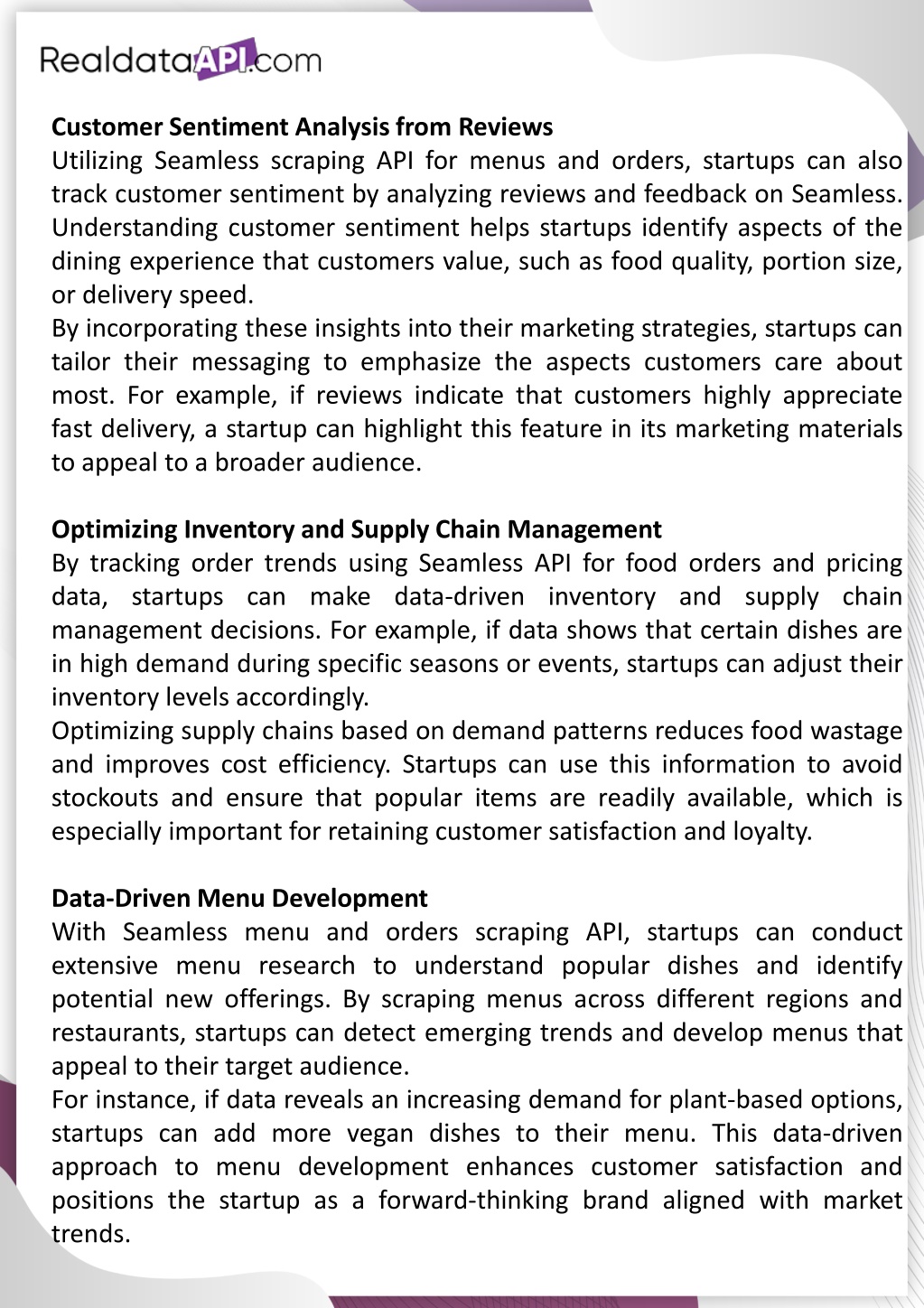 RealdataAPI.com

Customer Sentiment Analysis from Reviews
Utilizing Seamless scraping API for menus and orders, startups can also track customer sentiment by analyzing reviews and feedback on Seamless. Understanding customer sentiment helps startups identify aspects of the dining experience that customers value, such as food quality, portion size, or delivery speed.
By incorporating these insights into their marketing strategies, startups can tailor their messaging to emphasize the aspects customers care about most. For example, if reviews indicate that customers highly appreciate fast delivery, a startup can highlight this feature in its marketing materials to appeal to a broader audience.

Optimizing Inventory and Supply Chain Management
By tracking order trends using Seamless API for food orders and pricing data, startups can make data-driven inventory and supply chain management decisions. For example, if data shows that certain dishes are in high demand during specific seasons or events, startups can adjust their inventory levels accordingly.
Optimizing supply chains based on demand patterns reduces food wastage and improves cost efficiency. Startups can use this information to avoid stockouts and ensure that popular items are readily available, which is especially important for retaining customer satisfaction and loyalty.

Data-Driven Menu Development
With Seamless menu and orders scraping API, startups can conduct extensive menu research to understand popular dishes and identify potential new offerings. By scraping menus across different regions and restaurants, startups can detect emerging trends and develop menus that appeal to their target audience.
For instance, if data reveals an increasing demand for plant-based options, startups can add more vegan dishes to their menu. This data-driven approach to menu development enhances customer satisfaction and positions the startup as a forward-thinking brand aligned with market trends.